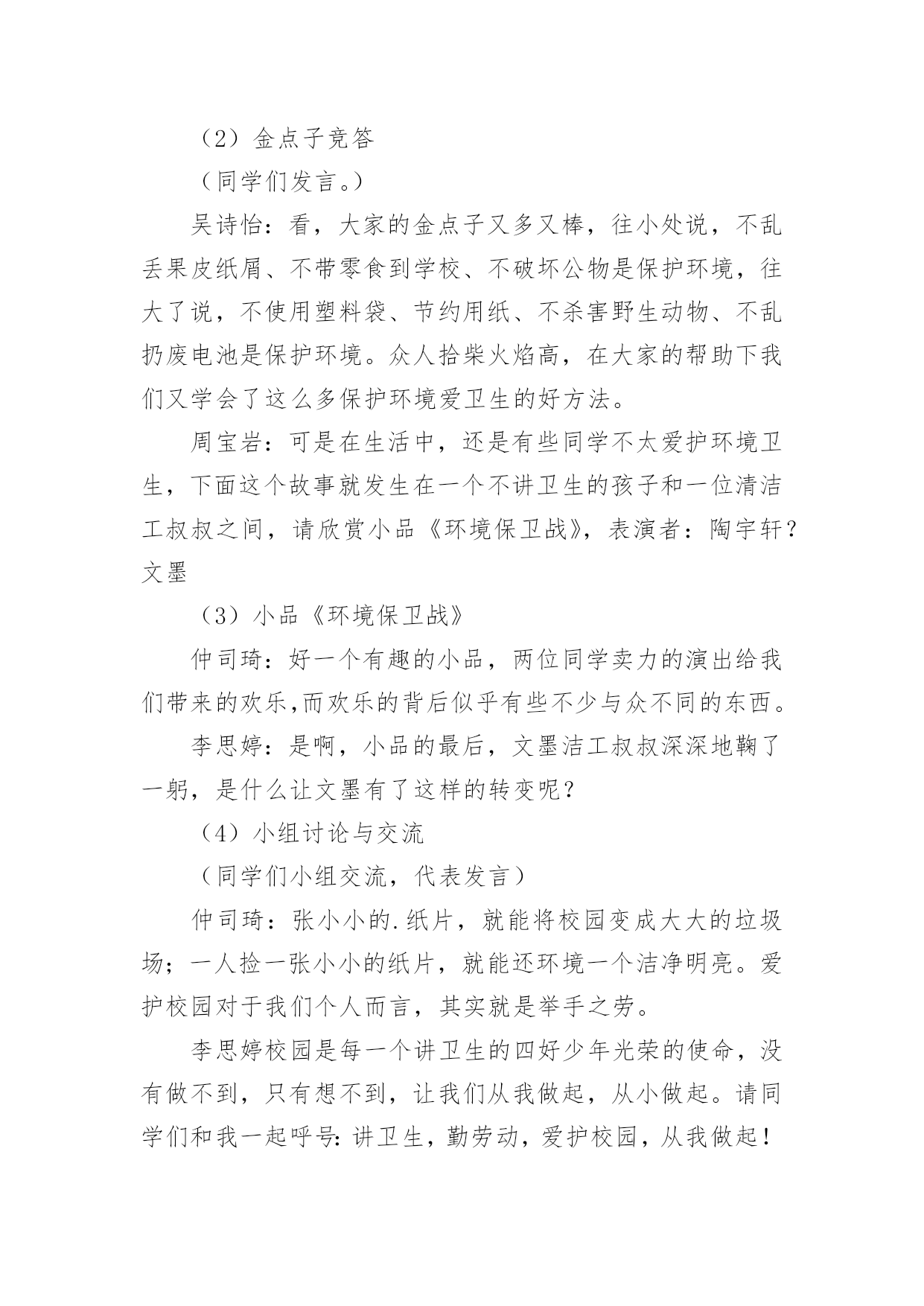 （2）金点子竞答

（同学们发言。）

吴诗怡：看，大家的金点子又多又棒，往小处说，不乱丢果皮纸屑、不带零食到学校、不破坏公物是保护环境，往大了说，不使用塑料袋、节约用纸、不杀害野生动物、不乱扔废电池是保护环境。众人拾柴火焰高，在大家的帮助下我们又学会了这么多保护环境爱卫生的好方法。

周宝岩：可是在生活中，还是有些同学不太爱护环境卫生，下面这个故事就发生在一个不讲卫生的孩子和一位清洁工叔叔之间，请欣赏小品《环境保卫战》，表演者：陶宇轩?文墨

（3）小品《环境保卫战》

仲司琦：好一个有趣的小品，两位同学卖力的演出给我们带来的欢乐,而欢乐的背后似乎有些不少与众不同的东西。

李思婷：是啊，小品的最后，文墨洁工叔叔深深地鞠了一躬，是什么让文墨有了这样的转变呢？

（4）小组讨论与交流

（同学们小组交流，代表发言）

仲司琦：张小小的.纸片，就能将校园变成大大的垃圾场；一人捡一张小小的纸片，就能还环境一个洁净明亮。爱护校园对于我们个人而言，其实就是举手之劳。

李思婷校园是每一个讲卫生的四好少年光荣的使命，没有做不到，只有想不到，让我们从我做起，从小做起。请同学们和我一起呼号:讲卫生，勤劳动，爱护校园，从我做起！